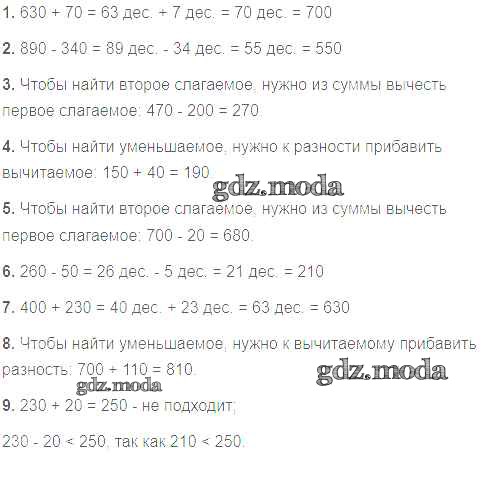 1. 630 + 70 = 63 дес. + 7 дес. = 70 дес. = 700

2. 890 - 340 = 89 дес. - 34 дес. = 55 дес. = 550

3. Чтобы найти второе слагаемое, нужно из суммы вычесть первое слагаемое: 470 - 200 = 270.

4. Чтобы найти уменьшаемое, нужно к разности прибавить вычитаемое: 150 + 40 = 190.

gdz.moda

5. Чтобы найти второе слагаемое, нужно из суммы вычесть первое слагаемое: 700 - 20 = 680.

6. 260 - 50 = 26 дес. - 5 дес. = 21 дес. = 210

7. 400 + 230 = 40 дес. + 23 дес. = 63 дес. = 630

8. Чтобы найти уменьшаемое, нужно к вычитаемому прибавить разность: 700 + 110 = 810.

gdz.moda

gdz.moda

9. 230 + 20 = 250 - не подходит;

230 - 20 < 250, так как 210 < 250.